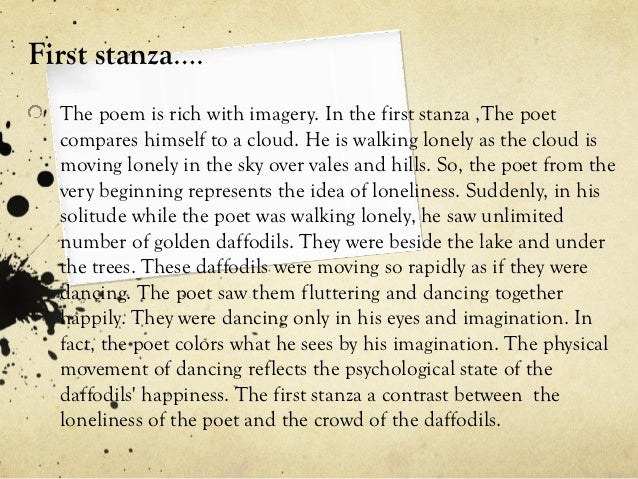 First stanza....

The poem is rich with imagery. In the first stanza ,The poet compares himself to a cloud. He is walking lonely as the cloud is moving lonely in the sky over vales and hills. So, the poet from the very beginning represents the idea of loneliness. Suddenly, in his solitude while the poet was walking lonely, he saw unlimited number of golden daffodils. They were beside the lake and under the trees. These daffodils were moving so rapidly as if they were dancing. The poet saw them fluttering and dancing together happily. They were dancing only in his eyes and imagination. In fact, the poet colors what he sees by his imagination. The physical movement of dancing reflects the psychological state of the daffodils' happiness. The first stanza a contrast between the loneliness of the poet and the crowd of the daffodils.